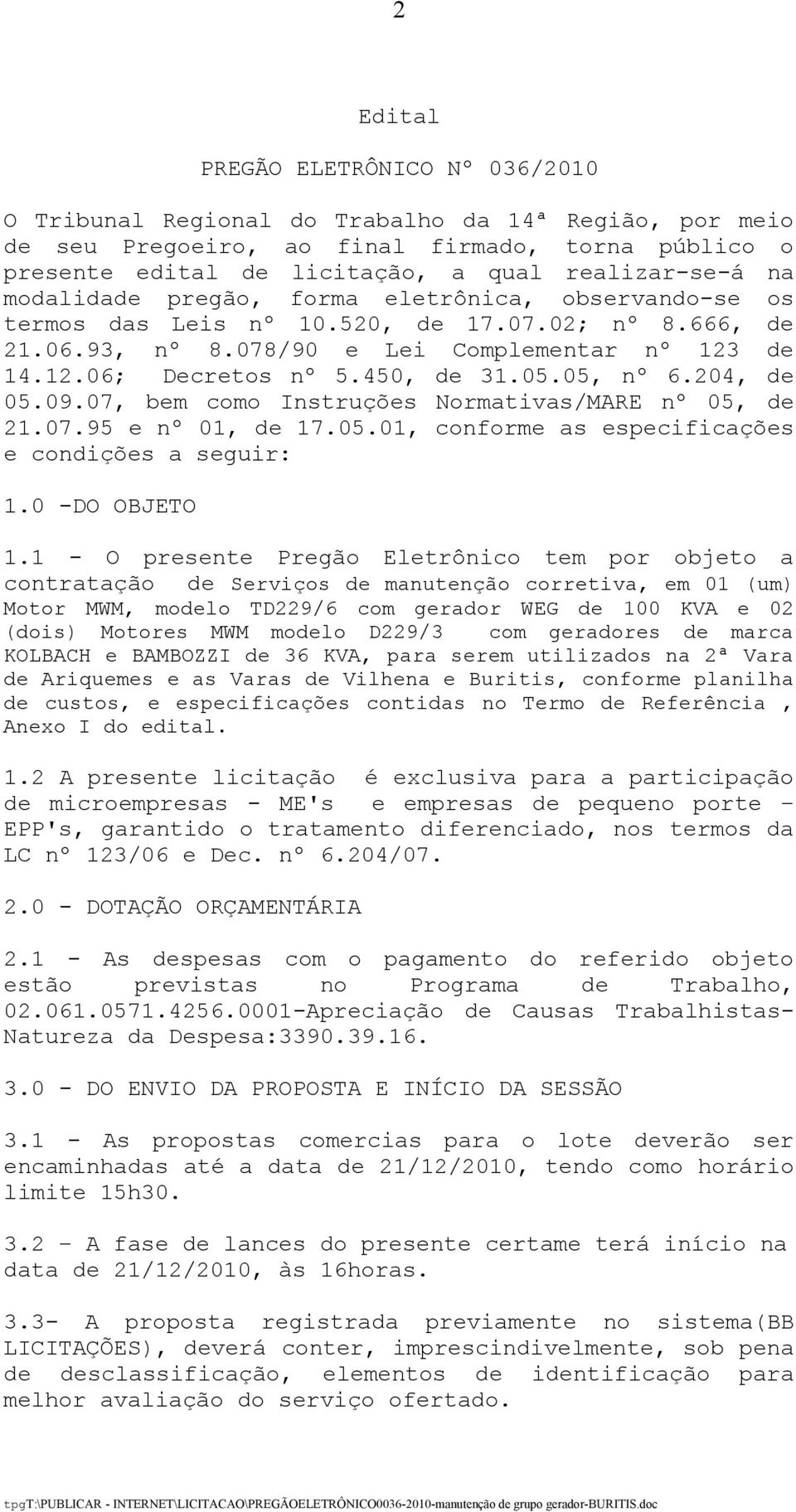 2

Edital

PREGÃO ELETRÔNICO Nº 036/2010

O Tribunal Regional do Trabalho da 14ª Região, por meio de seu Pregoeiro, ao final firmado, torna público o presente edital de licitação, a qual realizar-se-á na modalidade pregão, forma eletrônica, observando-se os termos das Leis nº 10.520, de 17.07.02; nº 8.666, de 21.06.93, nº 8.078/90 e Lei Complementar nº 123 de 14.12.06; Decretos nº 5.450, de 31.05.05, nº 6.204, de 05.09.07, bem como Instruções Normativas/MARE nº 05, de 21.07.95 e nº 01, de 17.05.01, conforme as especificações e condições a seguir:

1.0 -DO OBJETO

1.1 - O presente Pregão Eletrônico tem por objeto a contratação de Serviços de manutenção corretiva, em 01 (um) Motor MWM, modelo TD229/6 com gerador WEG de 100 KVA e 02 (dois) Motores MWM modelo D229/3 com geradores de marca KOLBACH e BAMBOZZI de 36 KVA, para serem utilizados na 2ª Vara de Ariquemes e as Varas de Vilhena e Buritis, conforme planilha de custos, e especificações contidas no Termo de Referência , Anexo I do edital.

1.2 A presente licitação é exclusiva para a participação de microempresas - ME's e empresas de pequeno porte – EPP's, garantido o tratamento diferenciado, nos termos da LC nº 123/06 e Dec. nº 6.204/07.

2.0 - DOTAÇÃO ORÇAMENTÁRIA

2.1 - As despesas com o pagamento do referido objeto estão previstas no Programa de Trabalho, 02.061.0571.4256.0001-Apreciação de Causas Trabalhistas-Natureza da Despesa:3390.39.16.

3.0 - DO ENVIO DA PROPOSTA E INÍCIO DA SESSÃO

3.1 - As propostas comercias para o lote deverão ser encaminhadas até a data de 21/12/2010, tendo como horário limite 15h30.

3.2 – A fase de lances do presente certame terá início na data de 21/12/2010, às 16horas.

3.3- A proposta registrada previamente no sistema(BB LICITAÇÕES), deverá conter, imprescindivelmente, sob pena de desclassificação, elementos de identificação para melhor avaliação do serviço ofertado.

tpgT:\PUBLICAR - INTERNET\LICITACAO\PREGÃOELETRÔNICO0036-2010-manutenção de grupo gerador-BURITIS.doc